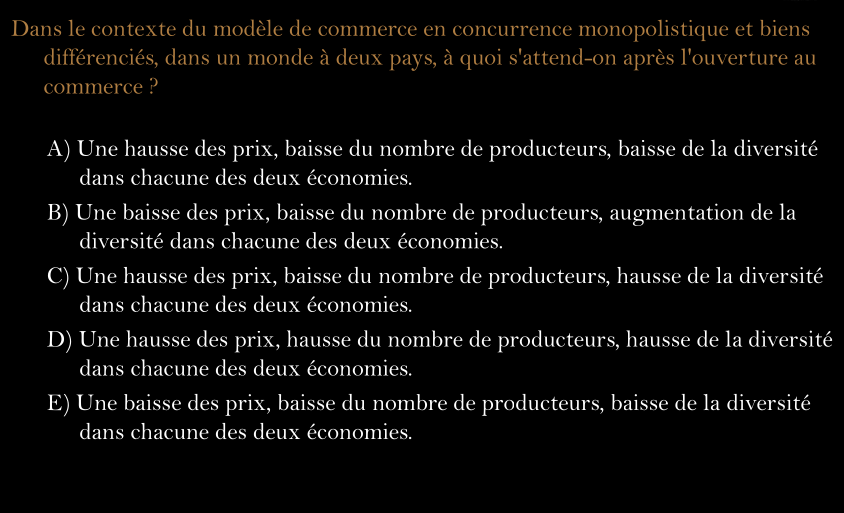 Dans le contexte du modèle de commerce en concurrence monopolistique et biens différenciés, dans un monde à deux pays, à quoi s'attend-on après l'ouverture au commerce ?

A) Une hausse des prix, baisse du nombre de producteurs, baisse de la diversité dans chacune des deux économies.

B) Une baisse des prix, baisse du nombre de producteurs, augmentation de la diversité dans chacune des deux économies.

C) Une hausse des prix, baisse du nombre de producteurs, hausse de la diversité dans chacune des deux économies.

D) Une hausse des prix, hausse du nombre de producteurs, hausse de la diversité dans chacune des deux économies.

E) Une baisse des prix, baisse du nombre de producteurs, baisse de la diversité dans chacune des deux économies.